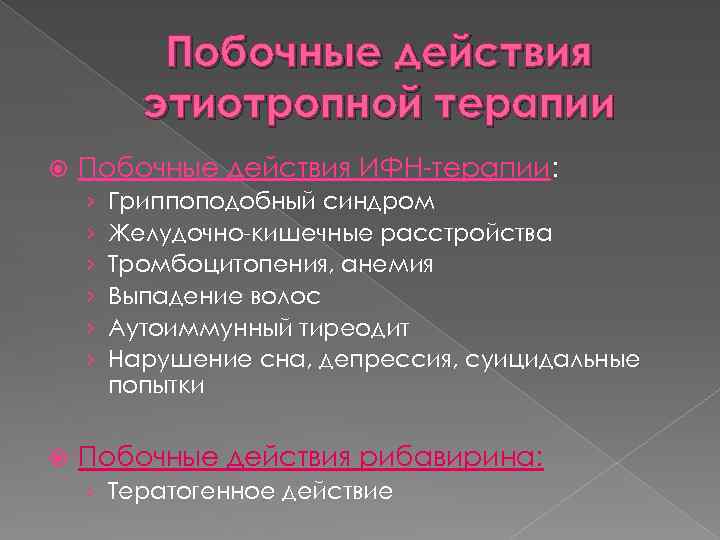 Побочные действия этиотропной терапии

Побочные действия ИФН-терапии:
› Гриппоподобный синдром
› Желудочно-кишечные расстройства
› Тромбоцитопения, анемия
› Выпадение волос
› Аутоиммунный тиреодит
› Нарушение сна, депрессия, суицидальные попытки

Побочные действия рибавирина:
› Тератогенное действие